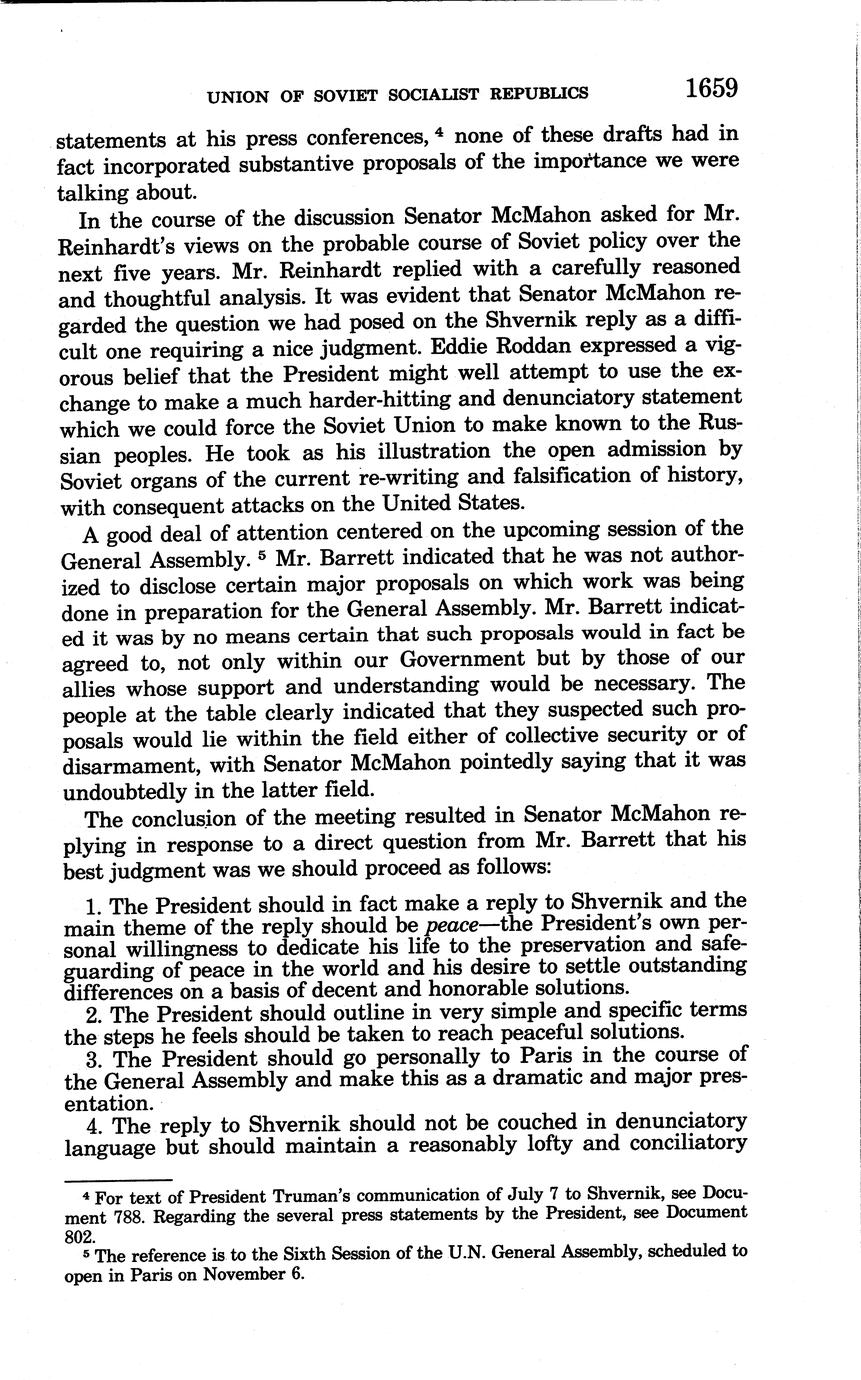 UNION OF SOVIET SOCIALIST REPUBLICS 1659

statements at his press conferences, $^4$ none of these drafts had in fact incorporated substantive proposals of the importance we were talking about.

In the course of the discussion Senator McMahon asked for Mr. Reinhardt's views on the probable course of Soviet policy over the next five years. Mr. Reinhardt replied with a carefully reasoned and thoughtful analysis. It was evident that Senator McMahon regarded the question we had posed on the Shvernik reply as a difficult one requiring a nice judgment. Eddie Roddan expressed a vigorous belief that the President might well attempt to use the exchange to make a much harder-hitting and denunciatory statement which we could force the Soviet Union to make known to the Russian peoples. He took as his illustration the open admission by Soviet organs of the current re-writing and falsification of history, with consequent attacks on the United States.

A good deal of attention centered on the upcoming session of the General Assembly. $^5$ Mr. Barrett indicated that he was not authorized to disclose certain major proposals on which work was being done in preparation for the General Assembly. Mr. Barrett indicated it was by no means certain that such proposals would in fact be agreed to, not only within our Government but by those of our allies whose support and understanding would be necessary. The people at the table clearly indicated that they suspected such proposals would lie within the field either of collective security or of disarmament, with Senator McMahon pointedly saying that it was undoubtedly in the latter field.

The conclusion of the meeting resulted in Senator McMahon replying in response to a direct question from Mr. Barrett that his best judgment was we should proceed as follows:

1. The President should in fact make a reply to Shvernik and the main theme of the reply should be peace—the President's own personal willingness to dedicate his life to the preservation and safeguarding of peace in the world and his desire to settle outstanding differences on a basis of decent and honorable solutions.

2. The President should outline in very simple and specific terms the steps he feels should be taken to reach peaceful solutions.

3. The President should go personally to Paris in the course of the General Assembly and make this as a dramatic and major presentation.

4. The reply to Shvernik should not be couched in denunciatory language but should maintain a reasonably lofty and conciliatory

$^4$ For text of President Truman's communication of July 7 to Shvernik, see Document 788. Regarding the several press statements by the President, see Document 802.

$^5$ The reference is to the Sixth Session of the U.N. General Assembly, scheduled to open in Paris on November 6.